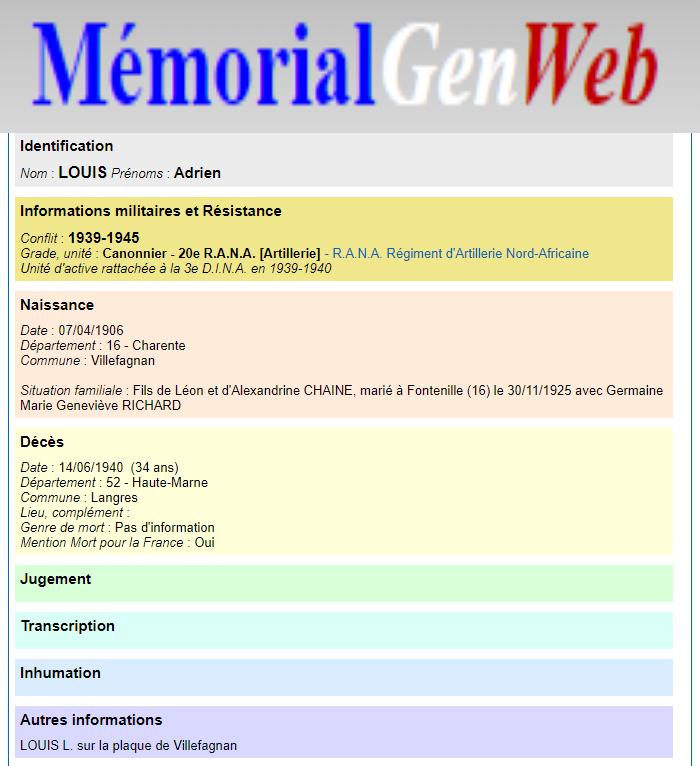 MémorialGenWeb

Identification

Nom : LOUIS Prénoms : Adrien

Informations militaires et Résistance

Conflit : 1939-1945
Grade, unité : Canonnier - 20e R.A.N.A. [Artillerie] - R.A.N.A. Régiment d'Artillerie Nord-Africaine
Unité d'active rattachée à la 3e D.I.N.A. en 1939-1940

Naissance

Date : 07/04/1906
Département : 16 - Charente
Commune : Villefagnan

Situation familiale : Fils de Léon et d'Alexandrine CHAINE, marié à Fontenille (16) le 30/11/1925 avec Germaine Marie Geneviève RICHARD

Décès

Date : 14/06/1940 (34 ans)
Département : 52 - Haute-Marne
Commune : Langres
Lieu, complément :
Genre de mort : Pas d'information
Mention Mort pour la France : Oui

Jugement

Transcription

Inhumation

Autres informations

LOUIS L. sur la plaque de Villefagnan